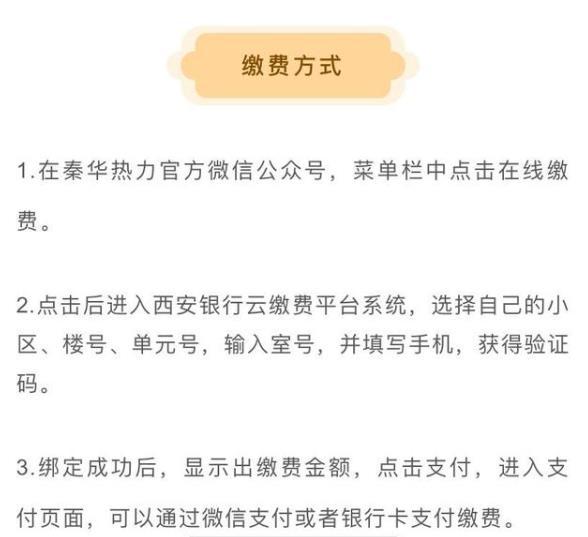 缴费方式

1.在秦华热力官方微信公众号，菜单栏中点击在线缴费。

2.点击后进入西安银行云缴费平台系统，选择自己的小区、楼号、单元号，输入室号，并填写手机，获得验证码。

3.绑定成功后，显示出缴费金额，点击支付，进入支付页面，可以通过微信支付或者银行卡支付缴费。